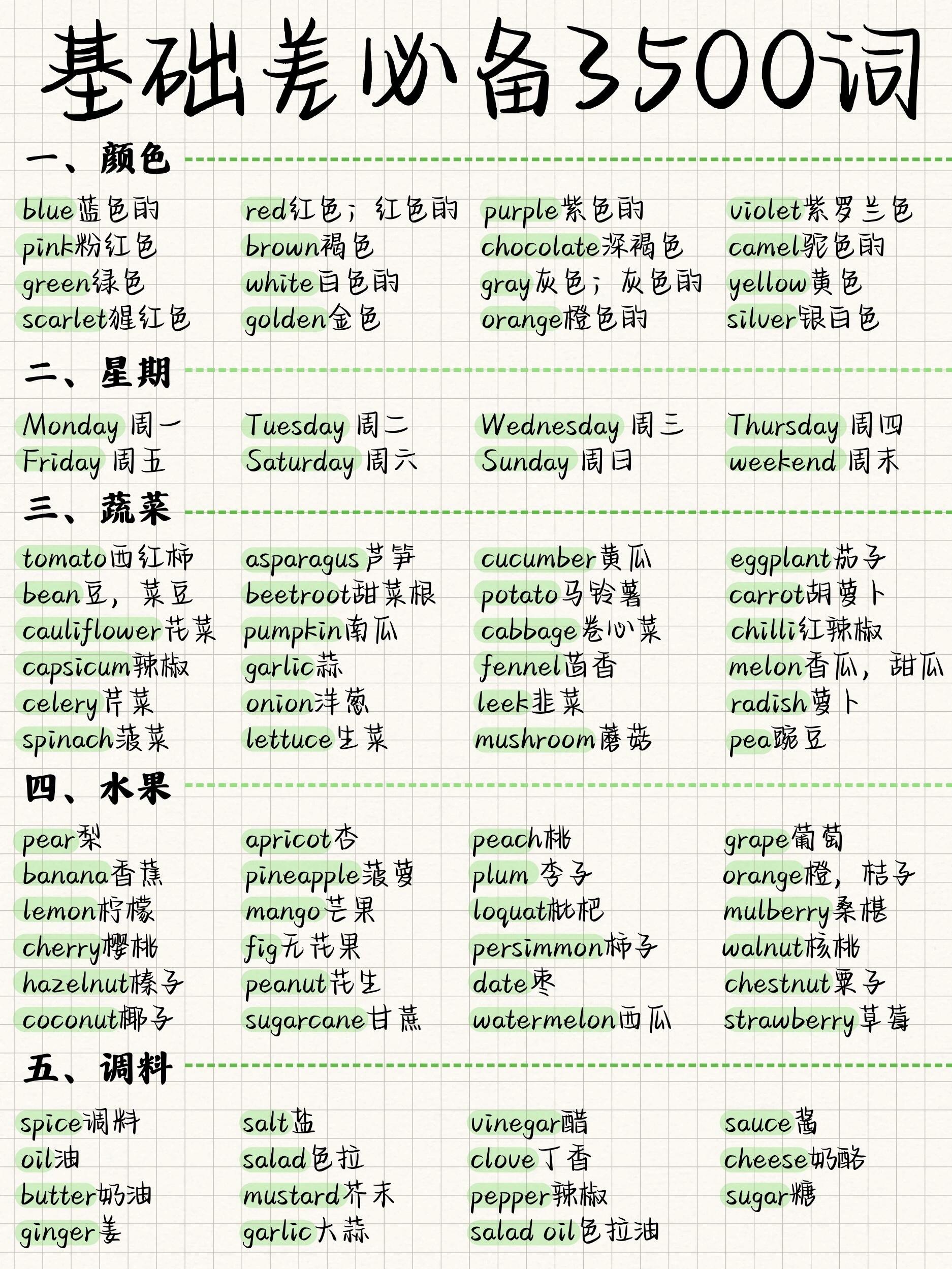 基础差必备3500词

一、颜色

blue蓝色的
pink粉红色
green绿色
scarlet猩红色

red红色；红色的
brown褐色
white白色的
golden金色

purple紫色的
chocolate深褐色
gray灰色；灰色的
orange橙色的

violet紫罗兰色
camel驼色的
yellow黄色
silver银白色

二、星期

Monday 周一
Friday 周五

Tuesday 周二
Saturday 周六

Wednesday 周三
Sunday 周日

Thursday 周四
weekend 周末

三、蔬菜

tomato西红柿
bean豆，菜豆
cauliflower花菜
capsicum辣椒
celery芹菜
spinach菠菜

asparagus芦笋
beetroot甜菜根
pumpkin南瓜
garlic蒜
onion洋葱
lettuce生菜

cucumber黄瓜
potato马铃薯
cabbage卷心菜
fennel茴香
leek韭菜
mushroom蘑菇

eggplant茄子
carrot胡萝卜
chilli红辣椒
melon香瓜，甜瓜
radish萝卜
pea豌豆

四、水果

pear梨
banana香蕉
lemon柠檬
cherry樱桃
hazelnut榛子
coconut椰子

apricot杏
pineapple菠萝
mango芒果
fig无花果
peanut花生
sugarcane甘蔗

peach桃
plum 李子
loquat枇杷
persimmon柿子
date枣
watermelon西瓜

grape葡萄
orange橙，桔子
mulberry桑椹
walnut核桃
chestnut栗子
strawberry草莓

五、调料

spice调料
oil油
butter奶油
ginger姜

salt盐
salad色拉
mustard芥末
garlic大蒜

vinegar醋
clove丁香
pepper辣椒
salad oil色拉油

sauce酱
cheese奶酪
sugar糖